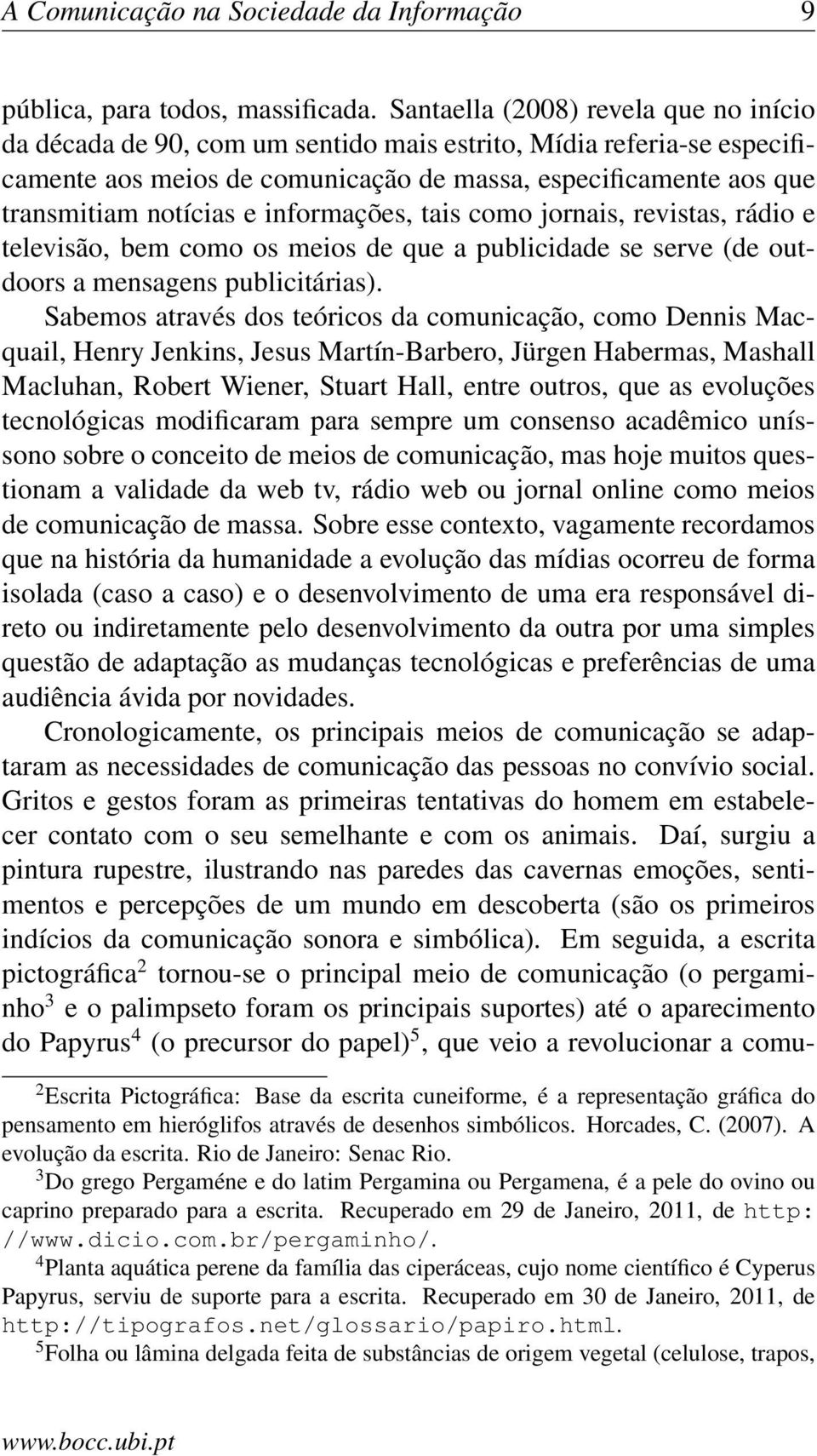 A Comunicação na Sociedade da Informação 9

pública, para todos, massificada. Santaella (2008) revela que no início da década de 90, com um sentido mais estrito, Mídia referia-se especificamente aos meios de comunicação de massa, especificamente aos que transmitiam notícias e informações, tais como jornais, revistas, rádio e televisão, bem como os meios de que a publicidade se serve (de outdoors a mensagens publicitárias).

Sabemos através dos teóricos da comunicação, como Dennis Macquail, Henry Jenkins, Jesus Martín-Barbero, Jürgen Habermas, Mashall Macluhan, Robert Wiener, Stuart Hall, entre outros, que as evoluções tecnológicas modificaram para sempre um consenso acadêmico uníssono sobre o conceito de meios de comunicação, mas hoje muitos questionam a validade da web tv, rádio web ou jornal online como meios de comunicação de massa. Sobre esse contexto, vagamente recordamos que na história da humanidade a evolução das mídias ocorreu de forma isolada (caso a caso) e o desenvolvimento de uma era responsável direto ou indiretamente pelo desenvolvimento da outra por uma simples questão de adaptação as mudanças tecnológicas e preferências de uma audiência ávida por novidades.

Cronologicamente, os principais meios de comunicação se adaptaram as necessidades de comunicação das pessoas no convívio social. Gritos e gestos foram as primeiras tentativas do homem em estabelecer contato com o seu semelhante e com os animais. Daí, surgiu a pintura rupestre, ilustrando nas paredes das cavernas emoções, sentimentos e percepções de um mundo em descoberta (são os primeiros indícios da comunicação sonora e simbólica). Em seguida, a escrita pictográfica$^2$ tornou-se o principal meio de comunicação (o pergaminho$^3$ e o palimpseto foram os principais suportes) até o aparecimento do Papyrus$^4$ (o precursor do papel)$^5$, que veio a revolucionar a comu-

$^2$Escrita Pictográfica: Base da escrita cuneiforme, é a representação gráfica do pensamento em hieróglifos através de desenhos simbólicos. Horcades, C. (2007). A evolução da escrita. Rio de Janeiro: Senac Rio.

$^3$Do grego Pergaméne e do latim Pergamina ou Pergamena, é a pele do ovino ou caprino preparado para a escrita. Recuperado em 29 de Janeiro, 2011, de http://www.dicio.com.br/pergaminho/.

$^4$Planta aquática perene da família das ciperáceas, cujo nome científico é Cyperus Papyrus, serviu de suporte para a escrita. Recuperado em 30 de Janeiro, 2011, de http://tipografos.net/glossario/papiro.html.

$^5$Folha ou lâmina delgada feita de substâncias de origem vegetal (celulose, trapos,

www.bocc.ubi.pt